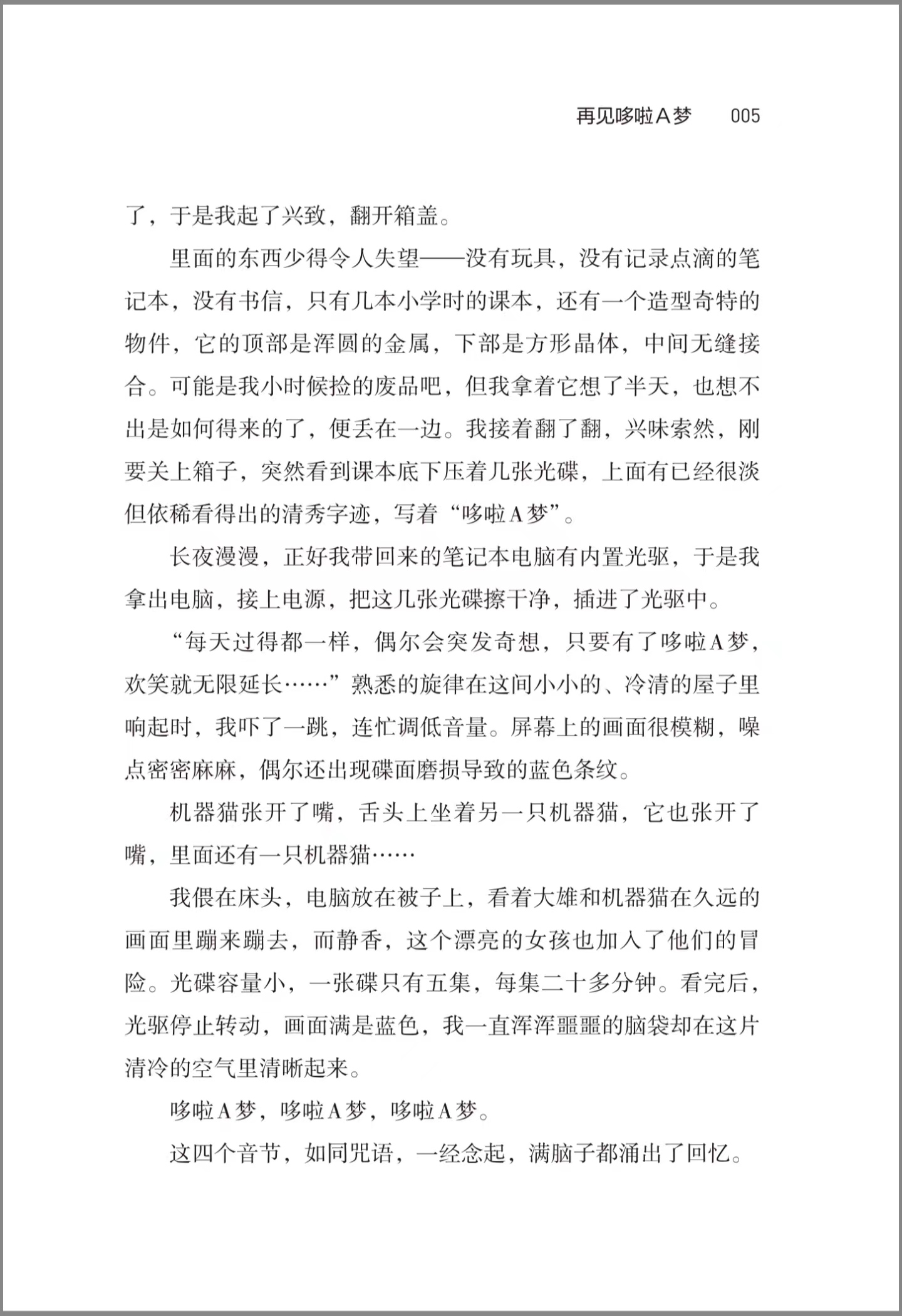 再见哆啦A梦　005

了，于是我起了兴致，翻开箱盖。

里面的东西少得令人失望——没有玩具，没有记录点滴的笔记本，没有书信，只有几本小学时的课本，还有一个造型奇特的物件，它的顶部是浑圆的金属，下部是方形晶体，中间无缝接合。可能是我小时候捡的废品吧，但我拿着它想了半天，也想不出是如何得来的了，便丢在一边。我接着翻了翻，兴味索然，刚要关上箱子，突然看到课本底下压着几张光碟，上面有已经很淡但依稀看得出的清秀字迹，写着“哆啦A梦”。

长夜漫漫，正好我带回来的笔记本电脑有内置光驱，于是我拿出电脑，接上电源，把这几张光碟擦干净，插进了光驱中。

“每天过得都一样，偶尔会突发奇想，只要有了哆啦A梦，欢笑就无限延长……”熟悉的旋律在这间小小的、冷清的屋子里响起时，我吓了一跳，连忙调低音量。屏幕上的画面很模糊，噪点密密麻麻，偶尔还出现碟面磨损导致的蓝色条纹。

机器猫张开了嘴，舌头上坐着另一只机器猫，它也张开了嘴，里面还有一只机器猫……

我偎在床头，电脑放在被子上，看着大雄和机器猫在久远的画面里蹦来蹦去，而静香，这个漂亮的女孩也加入了他们的冒险。光碟容量小，一张碟只有五集，每集二十多分钟。看完后，光驱停止转动，画面满是蓝色，我一直浑浑噩噩的脑袋却在这片清冷的空气里清晰起来。

哆啦A梦，哆啦A梦，哆啦A梦。

这四个音节，如同咒语，一经念起，满脑子都涌出了回忆。